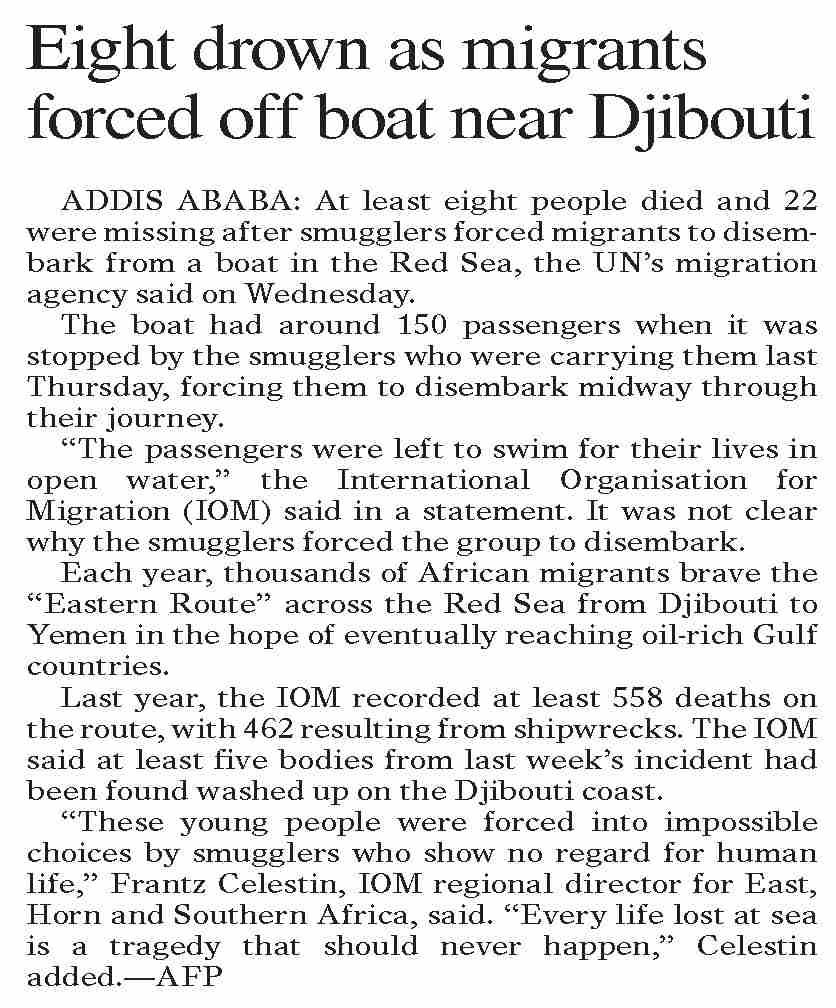 Eight drown as migrants forced off boat near Djibouti

ADDIS ABABA: At least eight people died and 22 were missing after smugglers forced migrants to disembark from a boat in the Red Sea, the UN's migration agency said on Wednesday.

The boat had around 150 passengers when it was stopped by the smugglers who were carrying them last Thursday, forcing them to disembark midway through their journey.

"The passengers were left to swim for their lives in open water," the International Organisation for Migration (IOM) said in a statement. It was not clear why the smugglers forced the group to disembark.

Each year, thousands of African migrants brave the "Eastern Route" across the Red Sea from Djibouti to Yemen in the hope of eventually reaching oil-rich Gulf countries.

Last year, the IOM recorded at least 558 deaths on the route, with 462 resulting from shipwrecks. The IOM said at least five bodies from last week's incident had been found washed up on the Djibouti coast.

"These young people were forced into impossible choices by smugglers who show no regard for human life," Frantz Celestin, IOM regional director for East, Horn and Southern Africa, said. "Every life lost at sea is a tragedy that should never happen," Celestin added.—AFP